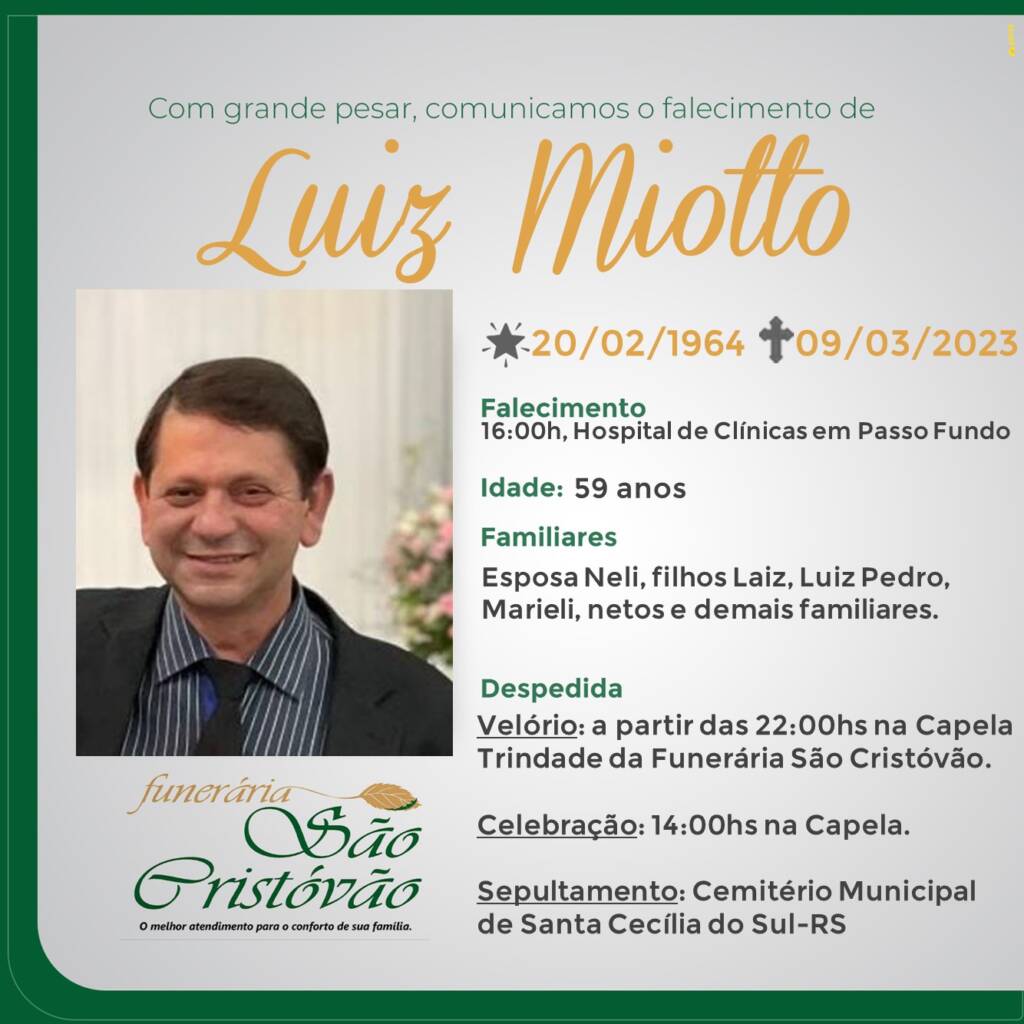 Com grande pesar, comunicamos o falecimento de

Luiz Miotto

20/02/1964 09/03/2023

Falecimento
16:00h, Hospital de Clínicas em Passo Fundo

Idade: 59 anos

Familiares

Esposa Neli, filhos Laiz, Luiz Pedro, Marieli, netos e demais familiares.

Despedida
Velório: a partir das 22:00hs na Capela Trindade da Funerária São Cristóvão.

Celebração: 14:00hs na Capela.

Sepultamento: Cemitério Municipal de Santa Cecília do Sul-RS

funerária
São
Cristóvão
O melhor atendimento para o conforto de sua família.